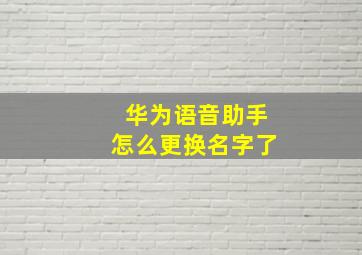 华为语音助手
怎么更换名字了